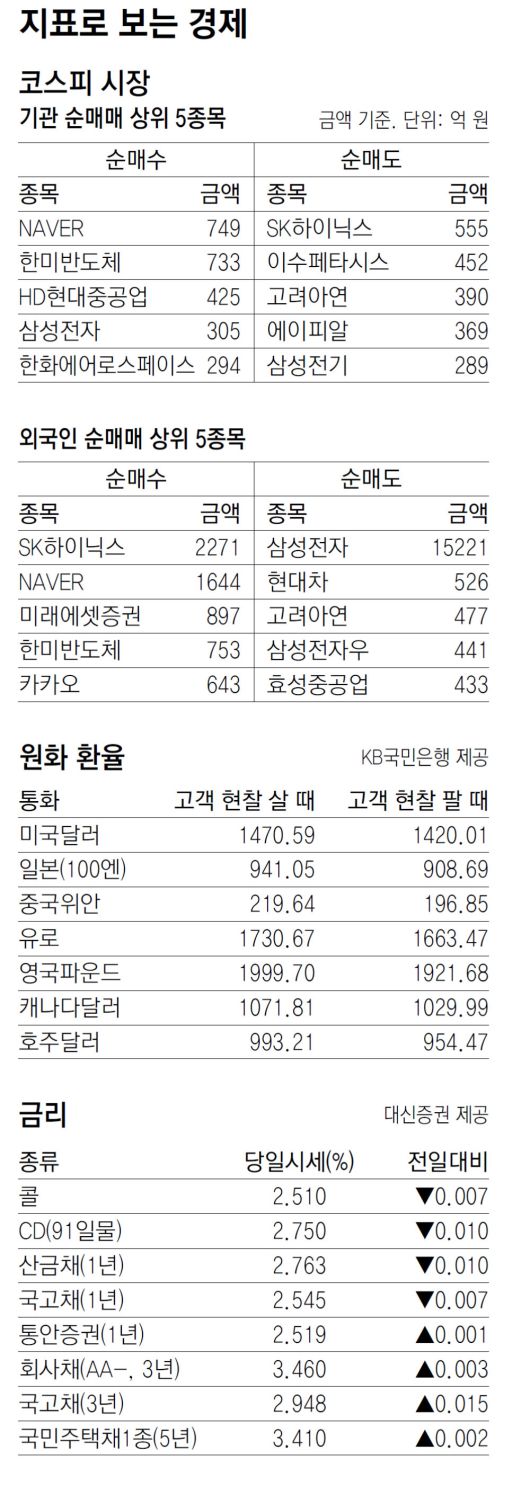 지표로 보는 경제

코스피 시장

기관 순매매 상위 5종목

금액 기준. 단위: 억 원

| 순매수 | | 순매도 | |
|---|---|---|---|
| 종목 | 금액 | 종목 | 금액 |
| NAVER | 749 | SK하이닉스 | 555 |
| 한미반도체 | 733 | 이수페타시스 | 452 |
| HD현대중공업 | 425 | 고려아연 | 390 |
| 삼성전자 | 305 | 에이피알 | 369 |
| 한화에어로스페이스 | 294 | 삼성전기 | 289 |

외국인 순매매 상위 5종목

| 순매수 | | 순매도 | |
|---|---|---|---|
| 종목 | 금액 | 종목 | 금액 |
| SK하이닉스 | 2271 | 삼성전자 | 15221 |
| NAVER | 1644 | 현대차 | 526 |
| 미래에셋증권 | 897 | 고려아연 | 477 |
| 한미반도체 | 753 | 삼성전자우 | 441 |
| 카카오 | 643 | 효성중공업 | 433 |

원화 환율

KB국민은행 제공

| 통화 | 고객 현찰 살 때 | 고객 현찰 팔 때 |
|---|---|---|
| 미국달러 | 1470.59 | 1420.01 |
| 일본(100엔) | 941.05 | 908.69 |
| 중국위안 | 219.64 | 196.85 |
| 유로 | 1730.67 | 1663.47 |
| 영국파운드 | 1999.70 | 1921.68 |
| 캐나다달러 | 1071.81 | 1029.99 |
| 호주달러 | 993.21 | 954.47 |

금리

대신증권 제공

| 종류 | 당일시세(%) | 전일대비 |
|---|---|---|
| 콜 | 2.510 | ▼0.007 |
| CD(91일물) | 2.750 | ▼0.010 |
| 산금채(1년) | 2.763 | ▼0.010 |
| 국고채(1년) | 2.545 | ▼0.007 |
| 통안증권(1년) | 2.519 | ▲0.001 |
| 회사채(AA-, 3년) | 3.460 | ▲0.003 |
| 국고채(3년) | 2.948 | ▲0.015 |
| 국민주택채1종(5년) | 3.410 | ▲0.002 |